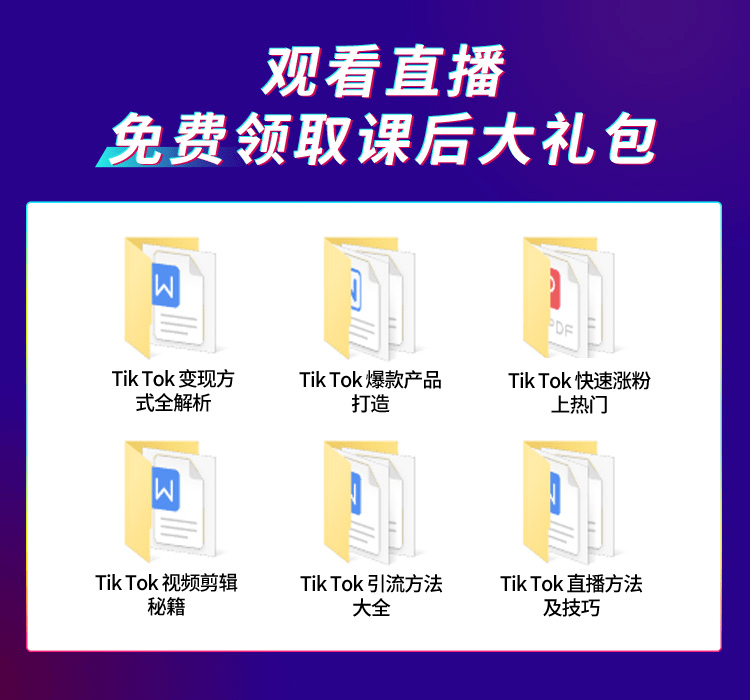 观看直播
免费领取课后大礼包

W

Tik Tok 变现方式全解析

Tik Tok 爆款产品打造

PDF

Tik Tok 快速涨粉上热门

W

Tik Tok 视频剪辑秘籍

Tik Tok 引流方法大全

Tik Tok 直播方法及技巧